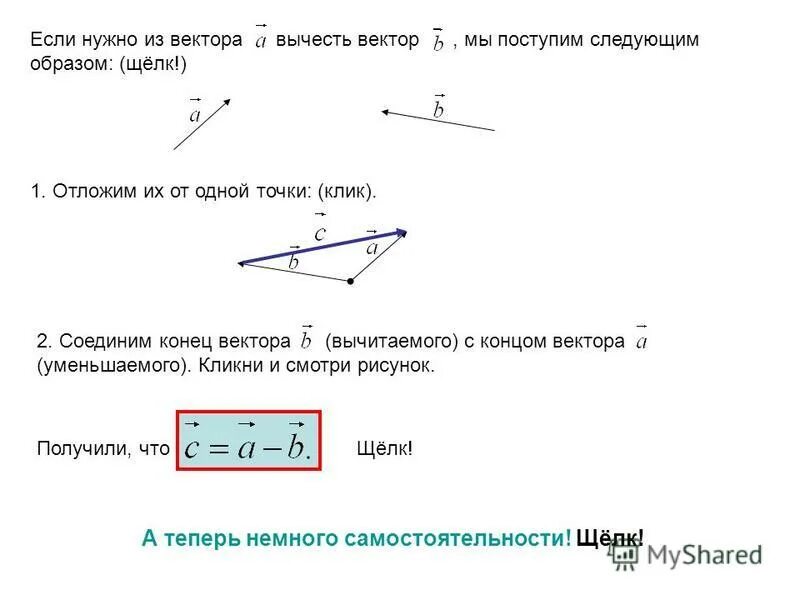 Если нужно из вектора $\vec{a}$ вычесть вектор $\vec{b}$, мы поступим следующим образом: (щёлк!)

$\vec{a}$

$\vec{b}$

1. Отложим их от одной точки: (клик).

$\vec{c}$

$\vec{b}$

$\vec{a}$

2. Соединим конец вектора $\vec{b}$ (вычитаемого) с концом вектора $\vec{a}$ (уменьшаемого). Кликни и смотри рисунок.

Получили, что $\vec{c} = \vec{a} - \vec{b}.$ Щёлк!

А теперь немного самостоятельности! Щёлк!

MyShared